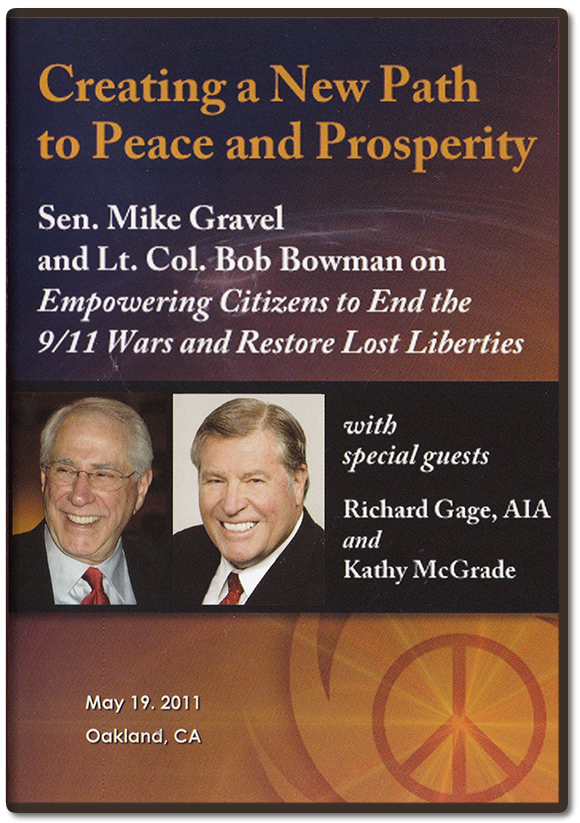 Creating a New Path to Peace and Prosperity

Sen. Mike Gravel and Lt. Col. Bob Bowman on Empowering Citizens to End the 9/11 Wars and Restore Lost Liberties

with special guests

Richard Gage, AIA
and
Kathy McGrade

May 19. 2011
Oakland, CA